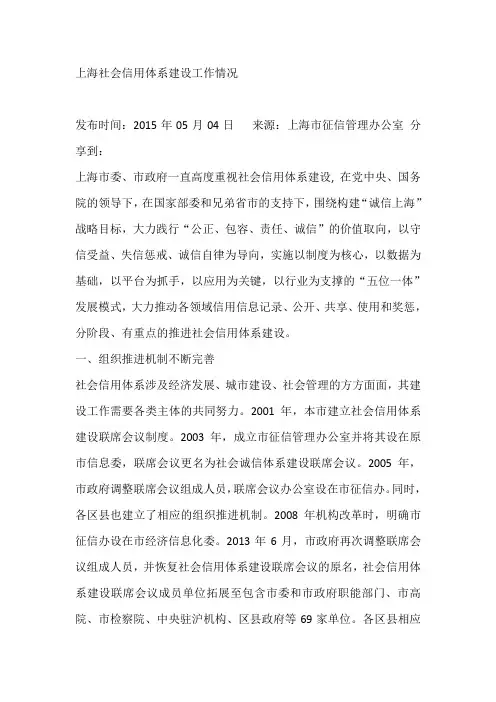 上海社会信用体系建设工作情况

发布时间：2015 年 05 月 04 日　来源：上海市征信管理办公室 分享到：

上海市委、市政府一直高度重视社会信用体系建设，在党中央、国务院的领导下，在国家部委和兄弟省市的支持下，围绕构建“诚信上海”战略目标，大力践行“公正、包容、责任、诚信”的价值取向，以守信受益、失信惩戒、诚信自律为导向，实施以制度为核心，以数据为基础，以平台为抓手，以应用为关键，以行业为支撑的“五位一体”发展模式，大力推动各领域信用信息记录、公开、共享、使用和奖惩，分阶段、有重点的推进社会信用体系建设。

一、组织推进机制不断完善

社会信用体系涉及经济发展、城市建设、社会管理的方方面面，其建设工作需要各类主体的共同努力。2001 年，本市建立社会信用体系建设联席会议制度。2003 年，成立市征信管理办公室并将其设在原市信息委，联席会议更名为社会诚信体系建设联席会议。2005 年，市政府调整联席会议组成人员，联席会议办公室设在市征信办。同时，各区县也建立了相应的组织推进机制。2008 年机构改革时，明确市征信办设在市经济信息化委。2013 年 6 月，市政府再次调整联席会议组成人员，并恢复社会信用体系建设联席会议的原名，社会信用体系建设联席会议成员单位拓展至包含市委和市政府职能部门、市高院、市检察院、中央驻沪机构、区县政府等 69 家单位。各区县相应